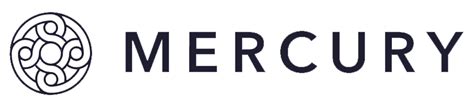 MERCURY